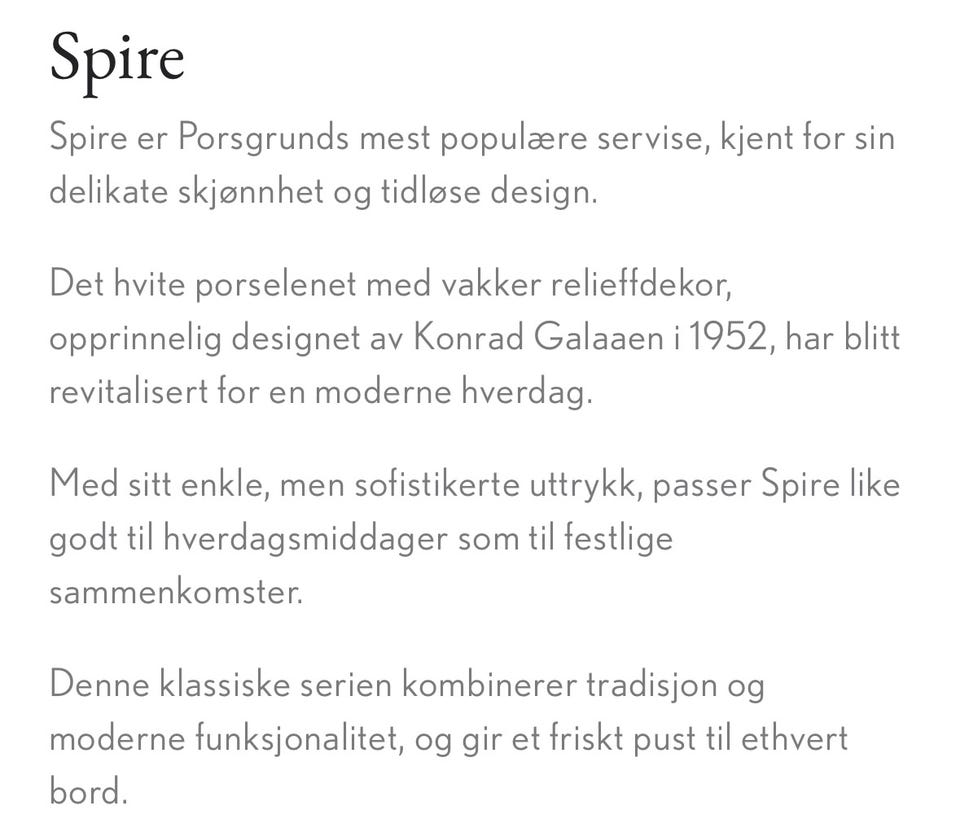 Spire

Spire er Porsgrunds mest populære servise, kjent for sin delikate skjønnhet og tidløse design.

Det hvite porselenet med vakker relieffdekor, opprinnelig designet av Konrad Galaaen i 1952, har blitt revitalisert for en moderne hverdag.

Med sitt enkle, men sofistikerte uttrykk, passer Spire like godt til hverdagsmiddager som til festlige sammenkomster.

Denne klassiske serien kombinerer tradisjon og moderne funksjonalitet, og gir et friskt pust til ethvert bord.